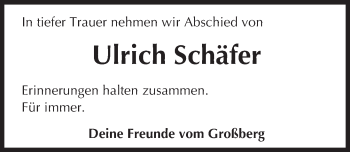 In tiefer Trauer nehmen wir Abschied von

Ulrich Schäfer

Erinnerungen halten zusammen.
Für immer.

Deine Freunde vom Großberg